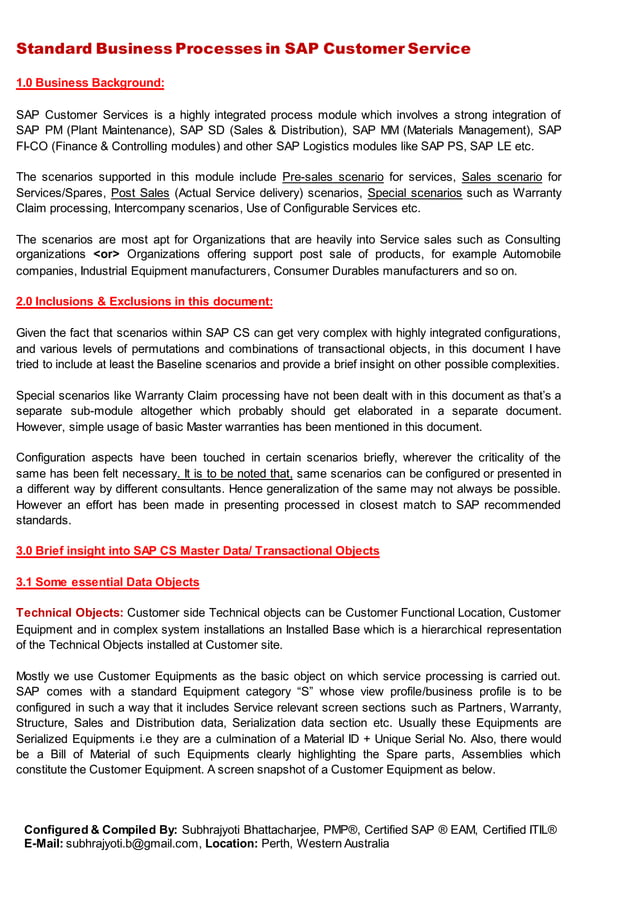 Standard Business Processes in SAP Customer Service

1.0 Business Background:

SAP Customer Services is a highly integrated process module which involves a strong integration of SAP PM (Plant Maintenance), SAP SD (Sales & Distribution), SAP MM (Materials Management), SAP FI-CO (Finance & Controlling modules) and other SAP Logistics modules like SAP PS, SAP LE etc.

The scenarios supported in this module include Pre-sales scenario for services, Sales scenario for Services/Spares, Post Sales (Actual Service delivery) scenarios, Special scenarios such as Warranty Claim processing, Intercompany scenarios, Use of Configurable Services etc.

The scenarios are most apt for Organizations that are heavily into Service sales such as Consulting organizations <or> Organizations offering support post sale of products, for example Automobile companies, Industrial Equipment manufacturers, Consumer Durables manufacturers and so on.

2.0 Inclusions & Exclusions in this document:

Given the fact that scenarios within SAP CS can get very complex with highly integrated configurations, and various levels of permutations and combinations of transactional objects, in this document I have tried to include at least the Baseline scenarios and provide a brief insight on other possible complexities.

Special scenarios like Warranty Claim processing have not been dealt with in this document as that's a separate sub-module altogether which probably should get elaborated in a separate document. However, simple usage of basic Master warranties has been mentioned in this document.

Configuration aspects have been touched in certain scenarios briefly, wherever the criticality of the same has been felt necessary. It is to be noted that, same scenarios can be configured or presented in a different way by different consultants. Hence generalization of the same may not always be possible. However an effort has been made in presenting processed in closest match to SAP recommended standards.

3.0 Brief insight into SAP CS Master Data/ Transactional Objects

3.1 Some essential Data Objects

Technical Objects: Customer side Technical objects can be Customer Functional Location, Customer Equipment and in complex system installations an Installed Base which is a hierarchical representation of the Technical Objects installed at Customer site.

Mostly we use Customer Equipments as the basic object on which service processing is carried out. SAP comes with a standard Equipment category "S" whose view profile/business profile is to be configured in such a way that it includes Service relevant screen sections such as Partners, Warranty, Structure, Sales and Distribution data, Serialization data section etc. Usually these Equipments are Serialized Equipments i.e they are a culmination of a Material ID + Unique Serial No. Also, there would be a Bill of Material of such Equipments clearly highlighting the Spare parts, Assemblies which constitute the Customer Equipment. A screen snapshot of a Customer Equipment as below.

Configured & Compiled By: Subhrajyoti Bhattacharjee, PMP®, Certified SAP ® EAM, Certified ITIL®
E-Mail: subhrajyoti.b@gmail.com, Location: Perth, Western Australia